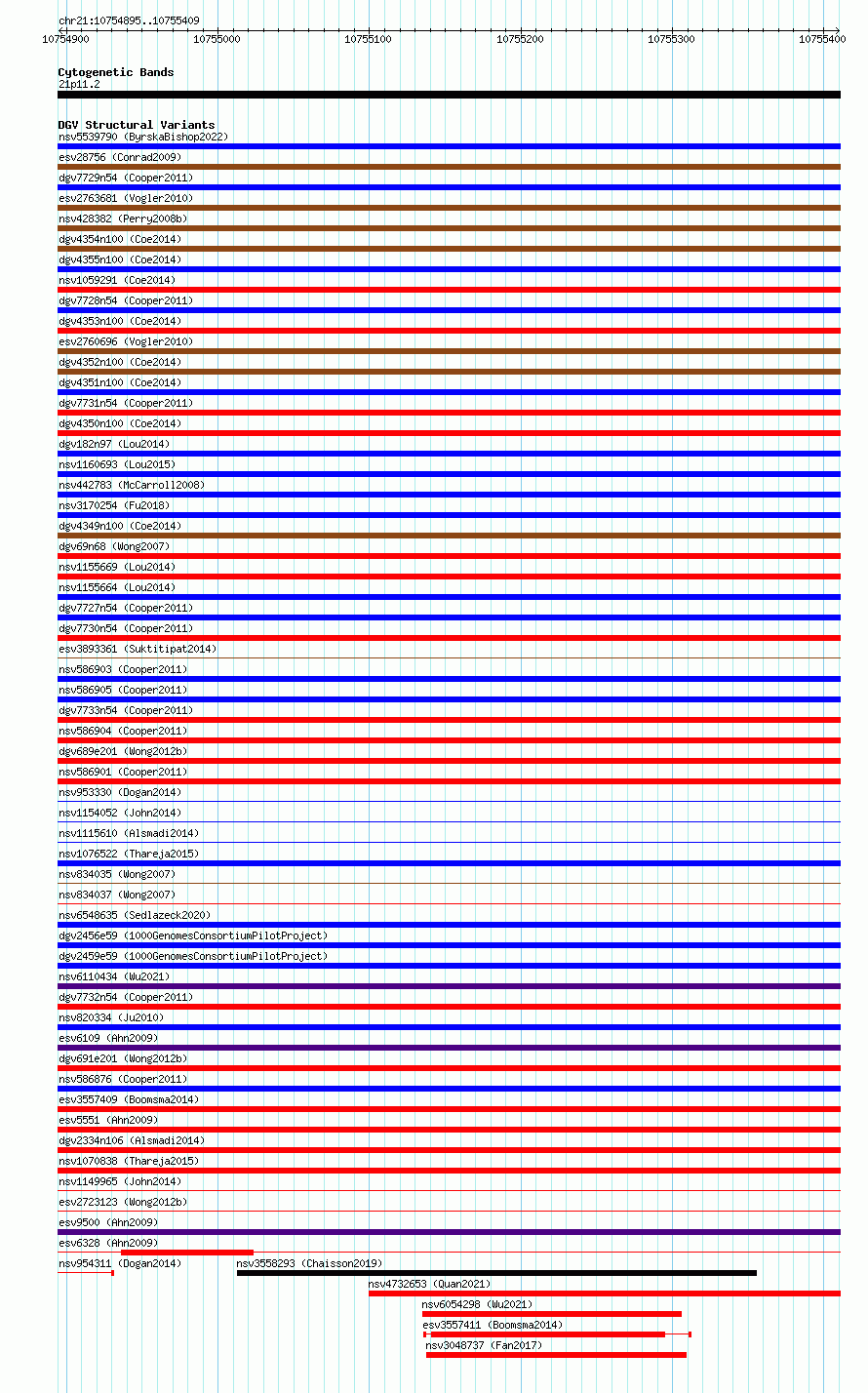 chr21:10754895..10755409

10754900 10755000 10755100 10755200 10755300 10755400

Cytogenetic Bands
21p11.2

DGV Structural Variants
nsv5539790 (ByrskaBishop2022)
esv28756 (Conrad2009)
dgv7729n54 (Cooper2011)
esv2763681 (Vogler2010)
nsv428382 (Perry2008b)
dgv4354n100 (Coe2014)
dgv4355n100 (Coe2014)
nsv1059291 (Coe2014)
dgv7728n54 (Cooper2011)
dgv4353n100 (Coe2014)
esv2760696 (Vogler2010)
dgv4352n100 (Coe2014)
dgv4351n100 (Coe2014)
dgv7731n54 (Cooper2011)
dgv4350n100 (Coe2014)
dgv182n97 (Lou2014)
nsv1160693 (Lou2015)
nsv442783 (McCarroll2008)
nsv3170254 (Fu2018)
dgv4349n100 (Coe2014)
dgv69n68 (Wong2007)
nsv1155669 (Lou2014)
nsv1155664 (Lou2014)
dgv7727n54 (Cooper2011)
dgv7730n54 (Cooper2011)
esv3893361 (Suktitipat2014)
nsv586903 (Cooper2011)
nsv586905 (Cooper2011)
dgv7733n54 (Cooper2011)
nsv586904 (Cooper2011)
dgv689e201 (Wong2012b)
nsv586901 (Cooper2011)
nsv953330 (Dogan2014)
nsv1154052 (John2014)
nsv1115610 (Alsmadi2014)
nsv1076522 (Thareja2015)
nsv834035 (Wong2007)
nsv834037 (Wong2007)
nsv6548635 (Sedlazeck2020)
dgv2456e59 (1000GenomesConsortiumPilotProject)
dgv2459e59 (1000GenomesConsortiumPilotProject)
nsv6110434 (Wu2021)
dgv7732n54 (Cooper2011)
nsv820334 (Ju2010)
esv6109 (Ahn2009)
dgv691e201 (Wong2012b)
nsv586876 (Cooper2011)
esv3557409 (Boomsma2014)
esv5551 (Ahn2009)
dgv2334n106 (Alsmadi2014)
nsv1070838 (Thareja2015)
nsv1149965 (John2014)
esv2723123 (Wong2012b)
esv9500 (Ahn2009)
esv6328 (Ahn2009)
nsv954311 (Dogan2014)
nsv3558293 (Chaisson2019)
nsv4732653 (Quan2021)
nsv6054298 (Wu2021)
esv3557411 (Boomsma2014)
nsv3048737 (Fan2017)